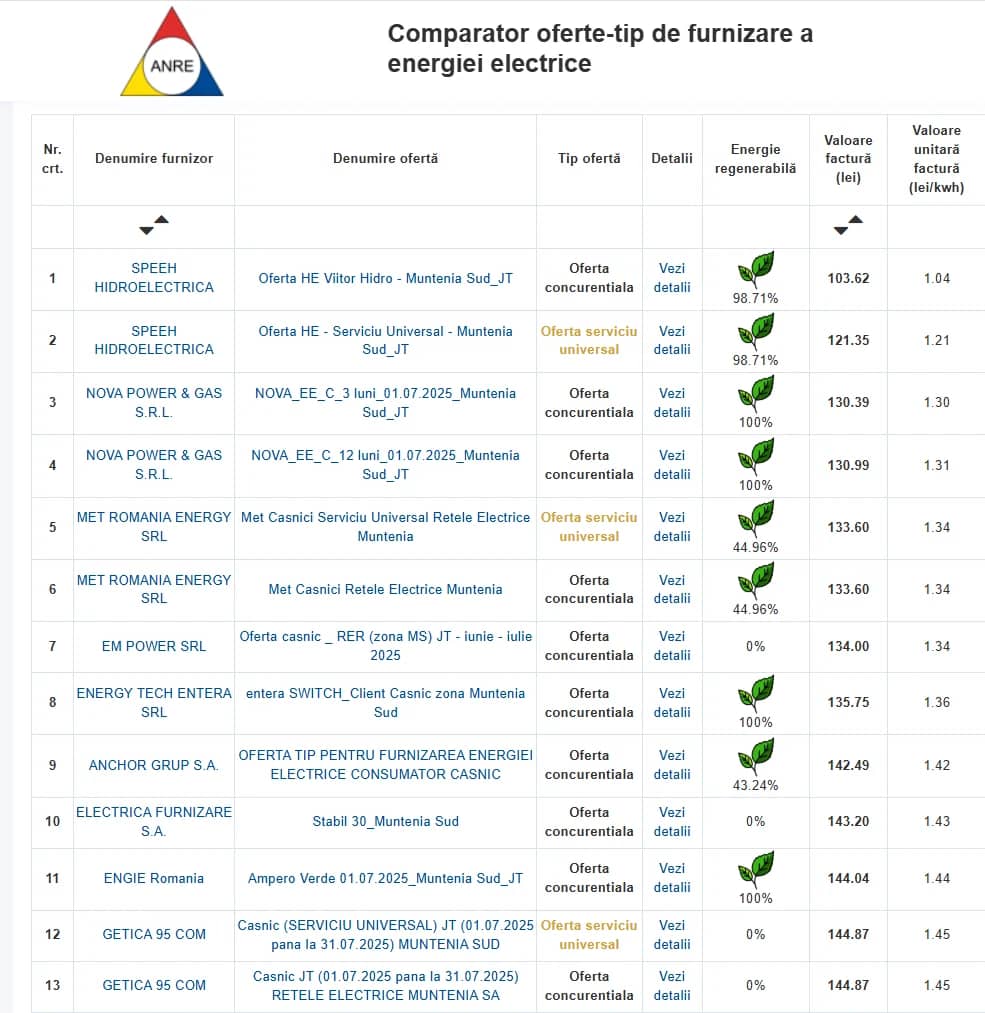 ANRE

Comparator oferte-tip de furnizare a energiei electrice

| Nr. crt. | Denumire furnizor | Denumire ofertă | Tip ofertă | Detalii | Energie regenerabilă | Valoare factură (lei) | Valoare unitară factură (lei/kwh) |
|---|---|---|---|---|---|---|---|
| 1 | SPEEH HIDROELECTRICA | Oferta HE Viitor Hidro - Muntenia Sud_JT | Oferta concurentiala | Vezi detalii | 98.71% | 103.62 | 1.04 |
| 2 | SPEEH HIDROELECTRICA | Oferta HE - Serviciu Universal - Muntenia Sud_JT | Oferta serviciu universal | Vezi detalii | 98.71% | 121.35 | 1.21 |
| 3 | NOVA POWER & GAS S.R.L. | NOVA_EE_C_3 luni_01.07.2025_Muntenia Sud_JT | Oferta concurentiala | Vezi detalii | 100% | 130.39 | 1.30 |
| 4 | NOVA POWER & GAS S.R.L. | NOVA_EE_C_12 luni_01.07.2025_Muntenia Sud_JT | Oferta concurentiala | Vezi detalii | 100% | 130.99 | 1.31 |
| 5 | MET ROMANIA ENERGY SRL | Met Casnici Serviciu Universal Retele Electrice Muntenia | Oferta serviciu universal | Vezi detalii | 44.96% | 133.60 | 1.34 |
| 6 | MET ROMANIA ENERGY SRL | Met Casnici Retele Electrice Muntenia | Oferta concurentiala | Vezi detalii | 44.96% | 133.60 | 1.34 |
| 7 | EM POWER SRL | Oferta casnic _ RER (zona MS) JT - iunie - iulie 2025 | Oferta concurentiala | Vezi detalii | 0% | 134.00 | 1.34 |
| 8 | ENERGY TECH ENTERA SRL | entera SWITCH_Client Casnic zona Muntenia Sud | Oferta concurentiala | Vezi detalii | 100% | 135.75 | 1.36 |
| 9 | ANCHOR GRUP S.A. | OFERTA TIP PENTRU FURNIZAREA ENERGIEI ELECTRICE CONSUMATOR CASNIC | Oferta concurentiala | Vezi detalii | 43.24% | 142.49 | 1.42 |
| 10 | ELECTRICA FURNIZARE S.A. | Stabil 30_Muntenia Sud | Oferta concurentiala | Vezi detalii | 0% | 143.20 | 1.43 |
| 11 | ENGIE Romania | Ampero Verde 01.07.2025_Muntenia Sud_JT | Oferta concurentiala | Vezi detalii | 100% | 144.04 | 1.44 |
| 12 | GETICA 95 COM | Casnic (SERVICIU UNIVERSAL) JT (01.07.2025 pana la 31.07.2025) MUNTENIA SUD | Oferta serviciu universal | Vezi detalii | 0% | 144.87 | 1.45 |
| 13 | GETICA 95 COM | Casnic JT (01.07.2025 pana la 31.07.2025) RETELE ELECTRICE MUNTENIA SA | Oferta concurentiala | Vezi detalii | 0% | 144.87 | 1.45 |